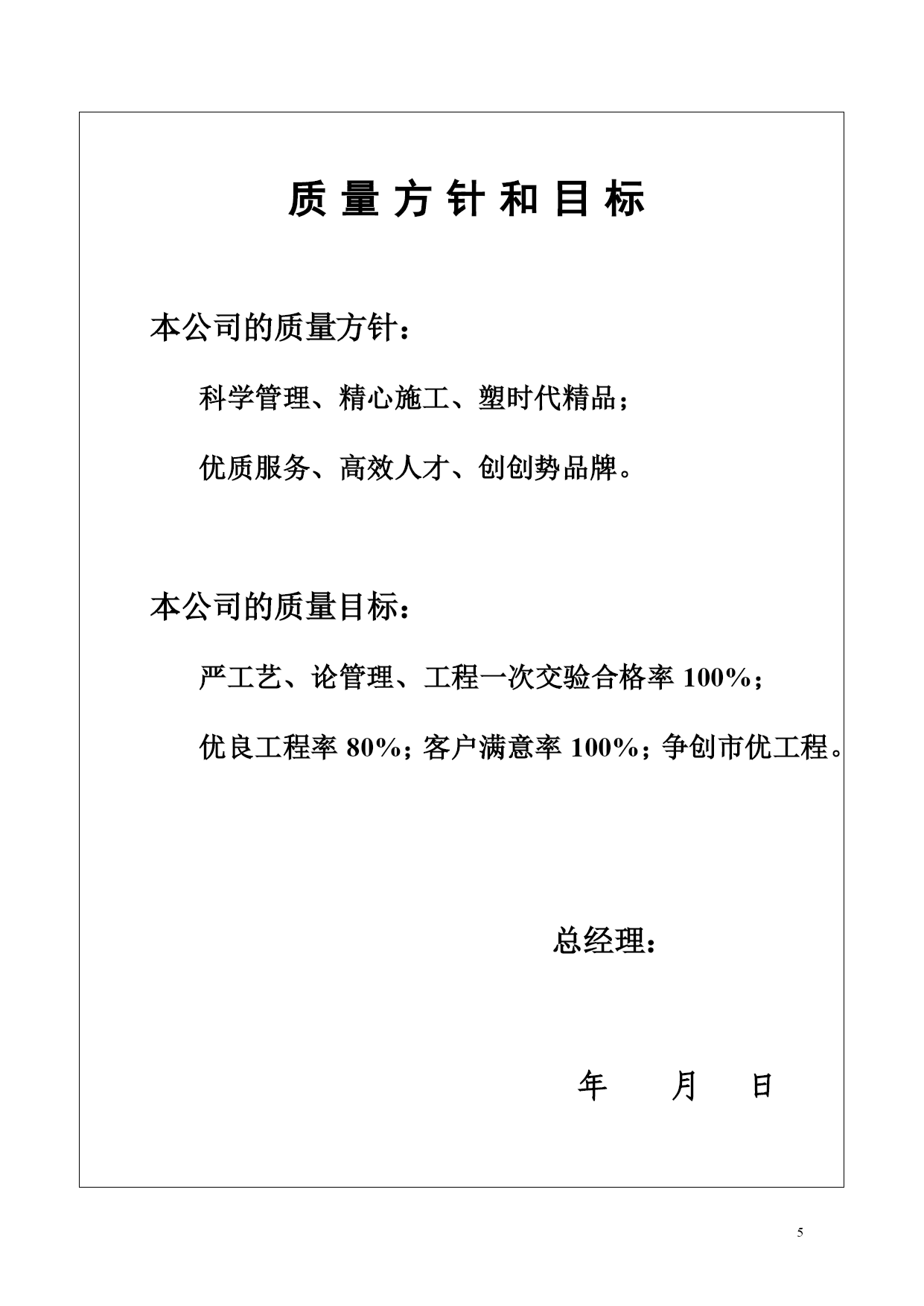 质量方针和目标

本公司的质量方针：

科学管理、精心施工、塑时代精品；

优质服务、高效人才、创创势品牌。

本公司的质量目标：

严工艺、论管理、工程一次交验合格率 100%；

优良工程率 80%；客户满意率 100%；争创市优工程。

总经理：

年　　月　　日

5